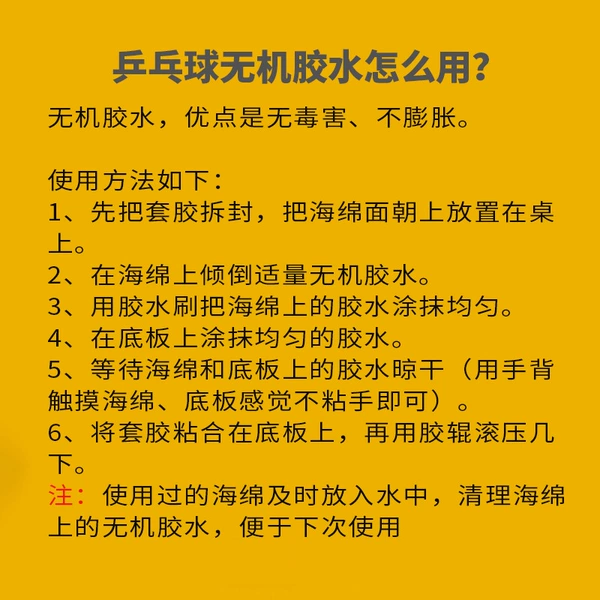 乒乓球无机胶水怎么用?

无机胶水，优点是无毒害、不膨胀。

使用方法如下：
1、先把套胶拆封，把海绵面朝上放置在桌上。
2、在海绵上倾倒适量无机胶水。
3、用胶水刷把海绵上的胶水涂抹均匀。
4、在底板上涂抹均匀的胶水。
5、等待海绵和底板上的胶水晾干（用手背触摸海绵、底板感觉不粘手即可）。
6、将套胶粘合在底板上，再用胶辊滚压几下。
注：使用过的海绵及时放入水中，清理海绵上的无机胶水，便于下次使用